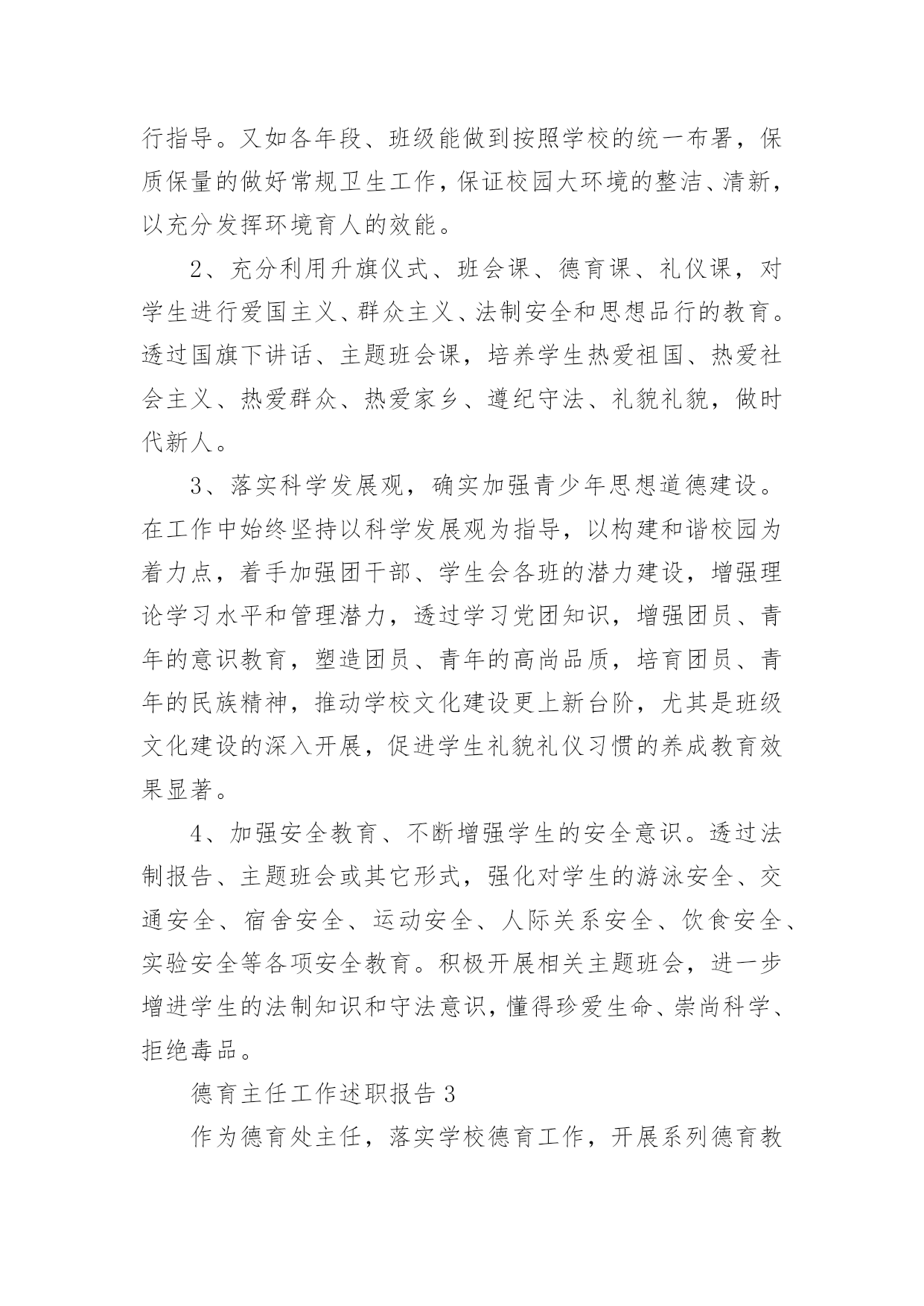 行指导。又如各年段、班级能做到按照学校的统一布署，保质保量的做好常规卫生工作，保证校园大环境的整洁、清新，以充分发挥环境育人的效能。

2、充分利用升旗仪式、班会课、德育课、礼仪课，对学生进行爱国主义、群众主义、法制安全和思想品行的教育。透过国旗下讲话、主题班会课，培养学生热爱祖国、热爱社会主义、热爱群众、热爱家乡、遵纪守法、礼貌礼貌，做时代新人。

3、落实科学发展观，确实加强青少年思想道德建设。在工作中始终坚持以科学发展观为指导，以构建和谐校园为着力点，着手加强团干部、学生会各班的潜力建设，增强理论学习水平和管理潜力，透过学习党团知识，增强团员、青年的意识教育，塑造团员、青年的高尚品质，培育团员、青年的民族精神，推动学校文化建设更上新台阶，尤其是班级文化建设的深入开展，促进学生礼貌礼仪习惯的养成教育效果显著。

4、加强安全教育、不断增强学生的安全意识。透过法制报告、主题班会或其它形式，强化对学生的游泳安全、交通安全、宿舍安全、运动安全、人际关系安全、饮食安全、实验安全等各项安全教育。积极开展相关主题班会，进一步增进学生的法制知识和守法意识，懂得珍爱生命、崇尚科学、拒绝毒品。

德育主任工作述职报告3

作为德育处主任，落实学校德育工作，开展系列德育教